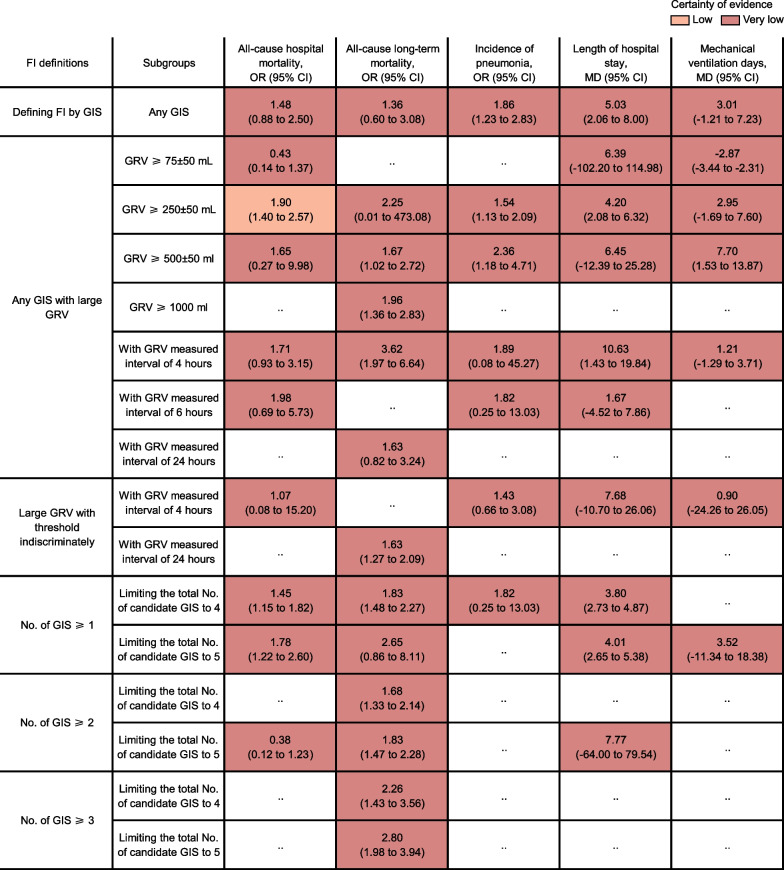 Certainty of evidence
Low Very low

| FI definitions | Subgroups | All-cause hospital mortality, OR (95% CI) | All-cause long-term mortality, OR (95% CI) | Incidence of pneumonia, OR (95% CI) | Length of hospital stay, MD (95% CI) | Mechanical ventilation days, MD (95% CI) |
|---|---|---|---|---|---|---|
| Defining FI by GIS | Any GIS | 1.48 (0.88 to 2.50) | 1.36 (0.60 to 3.08) | 1.86 (1.23 to 2.83) | 5.03 (2.06 to 8.00) | 3.01 (-1.21 to 7.23) |
| Any GIS with large GRV | GRV ⩾ 75±50 mL | 0.43 (0.14 to 1.37) | .. | .. | 6.39 (-102.20 to 114.98) | -2.87 (-3.44 to -2.31) |
| | GRV ⩾ 250±50 mL | 1.90 (1.40 to 2.57) | 2.25 (0.01 to 473.08) | 1.54 (1.13 to 2.09) | 4.20 (2.08 to 6.32) | 2.95 (-1.69 to 7.60) |
| | GRV ⩾ 500±50 ml | 1.65 (0.27 to 9.98) | 1.67 (1.02 to 2.72) | 2.36 (1.18 to 4.71) | 6.45 (-12.39 to 25.28) | 7.70 (1.53 to 13.87) |
| | GRV ⩾ 1000 ml | .. | 1.96 (1.36 to 2.83) | .. | .. | .. |
| | With GRV measured interval of 4 hours | 1.71 (0.93 to 3.15) | 3.62 (1.97 to 6.64) | 1.89 (0.08 to 45.27) | 10.63 (1.43 to 19.84) | 1.21 (-1.29 to 3.71) |
| | With GRV measured interval of 6 hours | 1.98 (0.69 to 5.73) | .. | 1.82 (0.25 to 13.03) | 1.67 (-4.52 to 7.86) | .. |
| | With GRV measured interval of 24 hours | .. | 1.63 (0.82 to 3.24) | .. | .. | .. |
| Large GRV with threshold indiscriminately | With GRV measured interval of 4 hours | 1.07 (0.08 to 15.20) | .. | 1.43 (0.66 to 3.08) | 7.68 (-10.70 to 26.06) | 0.90 (-24.26 to 26.05) |
| | With GRV measured interval of 24 hours | .. | 1.63 (1.27 to 2.09) | .. | .. | .. |
| No. of GIS ⩾ 1 | Limiting the total No. of candidate GIS to 4 | 1.45 (1.15 to 1.82) | 1.83 (1.48 to 2.27) | 1.82 (0.25 to 13.03) | 3.80 (2.73 to 4.87) | .. |
| | Limiting the total No. of candidate GIS to 5 | 1.78 (1.22 to 2.60) | 2.65 (0.86 to 8.11) | .. | 4.01 (2.65 to 5.38) | 3.52 (-11.34 to 18.38) |
| No. of GIS ⩾ 2 | Limiting the total No. of candidate GIS to 4 | .. | 1.68 (1.33 to 2.14) | .. | .. | .. |
| | Limiting the total No. of candidate GIS to 5 | 0.38 (0.12 to 1.23) | 1.83 (1.47 to 2.28) | .. | 7.77 (-64.00 to 79.54) | .. |
| No. of GIS ⩾ 3 | Limiting the total No. of candidate GIS to 4 | .. | 2.26 (1.43 to 3.56) | .. | .. | .. |
| | Limiting the total No. of candidate GIS to 5 | .. | 2.80 (1.98 to 3.94) | .. | .. | .. |